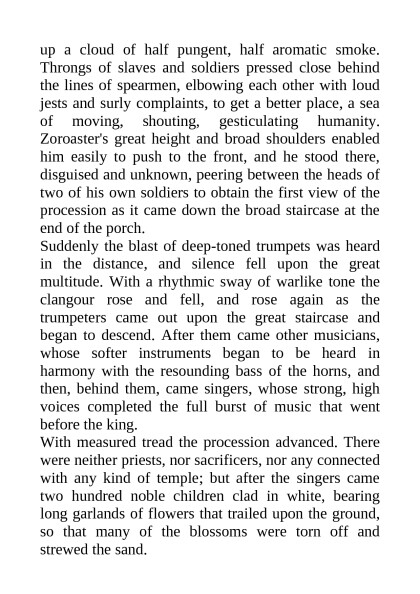 up a cloud of half pungent, half aromatic smoke. Throngs of slaves and soldiers pressed close behind the lines of spearmen, elbowing each other with loud jests and surly complaints, to get a better place, a sea of moving, shouting, gesticulating humanity. Zoroaster's great height and broad shoulders enabled him easily to push to the front, and he stood there, disguised and unknown, peering between the heads of two of his own soldiers to obtain the first view of the procession as it came down the broad staircase at the end of the porch.

Suddenly the blast of deep-toned trumpets was heard in the distance, and silence fell upon the great multitude. With a rhythmic sway of warlike tone the clangour rose and fell, and rose again as the trumpeters came out upon the great staircase and began to descend. After them came other musicians, whose softer instruments began to be heard in harmony with the resounding bass of the horns, and then, behind them, came singers, whose strong, high voices completed the full burst of music that went before the king.

With measured tread the procession advanced. There were neither priests, nor sacrificers, nor any connected with any kind of temple; but after the singers came two hundred noble children clad in white, bearing long garlands of flowers that trailed upon the ground, so that many of the blossoms were torn off and strewed the sand.